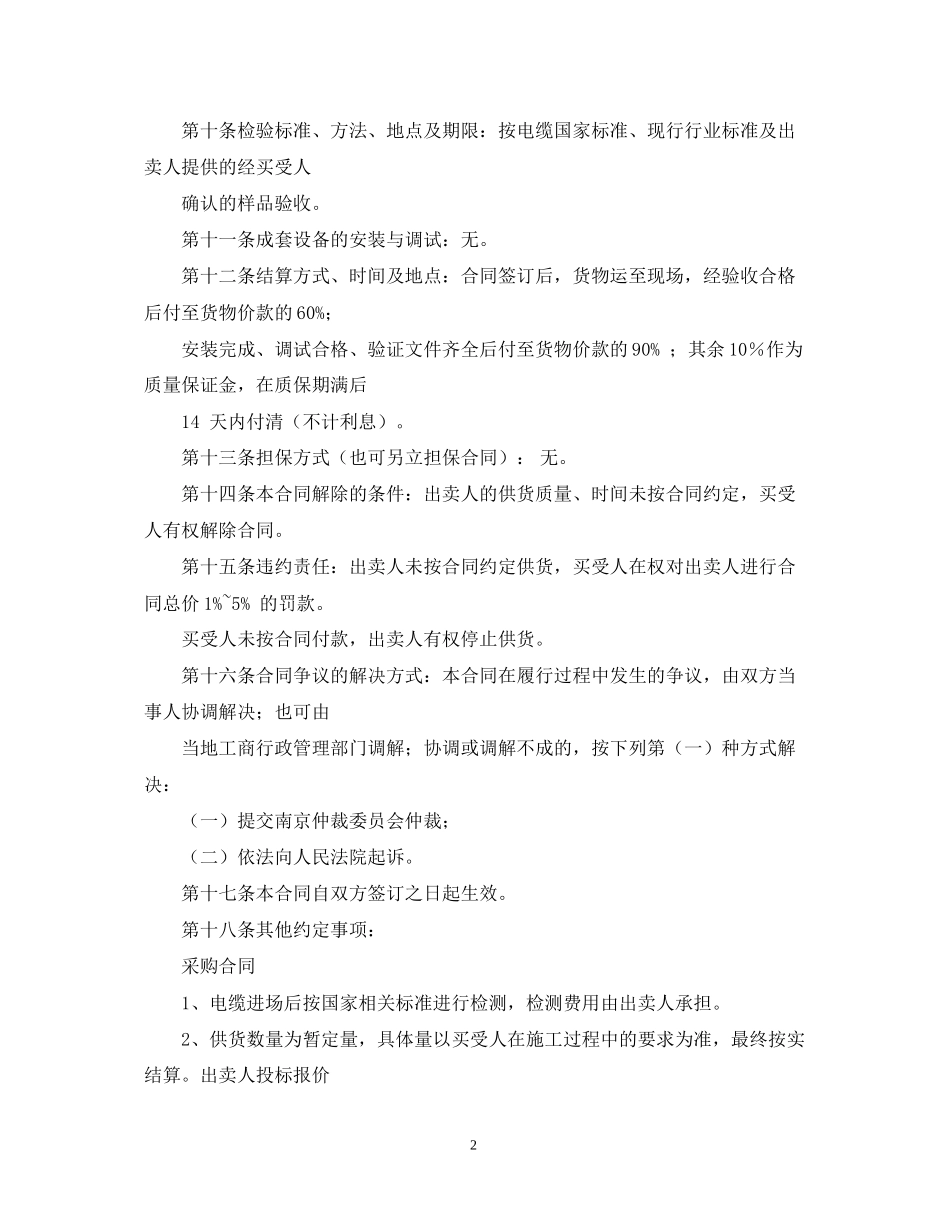 第十条检验标准、方法、地点及期限：按电缆国家标准、现行行业标准及出卖人提供的经买受人

确认的样品验收。

第十一条成套设备的安装与调试：无。

第十二条结算方式、时间及地点：合同签订后，货物运至现场，经验收合格后付至货物价款的 60%；

安装完成、调试合格、验证文件齐全后付至货物价款的 90% ；其余 10%作为质量保证金，在质保期满后

14 天内付清（不计利息）。

第十三条担保方式（也可另立担保合同）： 无。

第十四条本合同解除的条件：出卖人的供货质量、时间未按合同约定，买受人有权解除合同。

第十五条违约责任：出卖人未按合同约定供货，买受人在权对出卖人进行合同总价 1%~5% 的罚款。

买受人未按合同付款，出卖人有权停止供货。

第十六条合同争议的解决方式：本合同在履行过程中发生的争议，由双方当事人协调解决；也可由

当地工商行政管理部门调解；协调或调解不成的，按下列第（一）种方式解决：

（一）提交南京仲裁委员会仲裁；

（二）依法向人民法院起诉。

第十七条本合同自双方签订之日起生效。

第十八条其他约定事项：

采购合同

1、电缆进场后按国家相关标准进行检测，检测费用由出卖人承担。

2、供货数量为暂定量，具体量以买受人在施工过程中的要求为准，最终按实结算。出卖人投标报价

2